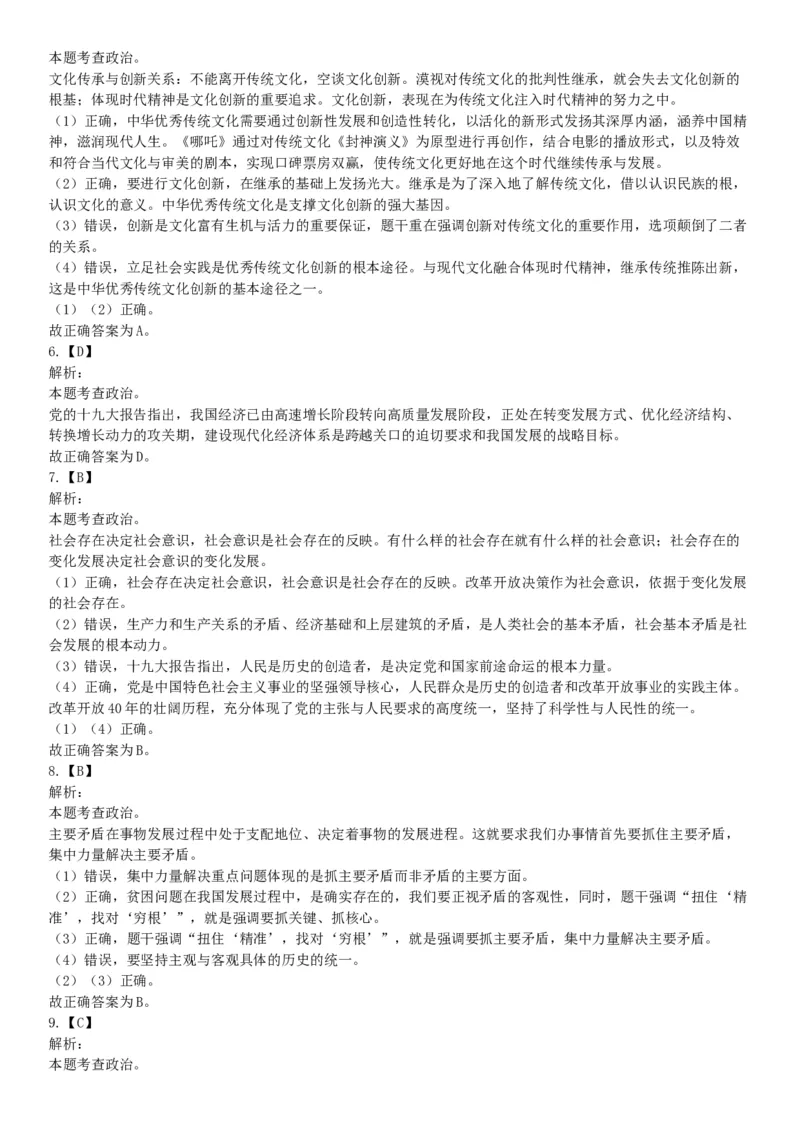 本题考查政治。
文化传承与创新关系：不能离开传统文化，空谈文化创新。漠视对传统文化的批判性继承，就会失去文化创新的根基；体现时代精神是文化创新的重要追求。文化创新，表现在为传统文化注入时代精神的努力之中。
（1）正确，中华优秀传统文化需要通过创新性发展和创造性转化，以活化的新形式发扬其深厚内涵，涵养中国精神，滋润现代人生。《哪吒》通过对传统文化《封神演义》为原型进行再创作，结合电影的播放形式，以及特效和符合当代文化与审美的剧本，实现口碑票房双赢，使传统文化更好地在这个时代继续传承与发展。
（2）正确，要进行文化创新，在继承的基础上发扬光大。继承是为了深入地了解传统文化，借以认识民族的根，认识文化的意义。中华优秀传统文化是支撑文化创新的强大基因。
（3）错误，创新是文化富有生机与活力的重要保证，题干重在强调创新对传统文化的重要作用，选项颠倒了二者的关系。
（4）错误，立足社会实践是优秀传统文化创新的根本途径。与现代文化融合体现时代精神，继承传统推陈出新，这是中华优秀传统文化创新的基本途径之一。
（1）（2）正确。
故正确答案为A。
6.【D】
解析：
本题考查政治。
党的十九大报告指出，我国经济已由高速增长阶段转向高质量发展阶段，正处在转变发展方式、优化经济结构、转换增长动力的攻关期，建设现代化经济体系是跨越关口的迫切要求和我国发展的战略目标。
故正确答案为D。
7.【B】
解析：
本题考查政治。
社会存在决定社会意识，社会意识是社会存在的反映。有什么样的社会存在就有什么样的社会意识；社会存在的变化发展决定社会意识的变化发展。
（1）正确，社会存在决定社会意识，社会意识是社会存在的反映。改革开放决策作为社会意识，依据于变化发展的社会存在。
（2）错误，生产力和生产关系的矛盾、经济基础和上层建筑的矛盾，是人类社会的基本矛盾，社会基本矛盾是社会发展的根本动力。
（3）错误，十九大报告指出，人民是历史的创造者，是决定党和国家前途命运的根本力量。
（4）正确，党是中国特色社会主义事业的坚强领导核心，人民群众是历史的创造者和改革开放事业的实践主体。改革开放40年的壮阔历程，充分体现了党的主张与人民要求的高度统一，坚持了科学性与人民性的统一。
（1）（4）正确。
故正确答案为B。
8.【B】
解析：
本题考查政治。
主要矛盾在事物发展过程中处于支配地位、决定着事物的发展进程。这就要求我们办事情首先要抓住主要矛盾，集中力量解决主要矛盾。
（1）错误，集中力量解决重点问题体现的是抓主要矛盾而非矛盾的主要方面。
（2）正确，贫困问题在我国发展过程中，是确实存在的，我们要正视矛盾的客观性，同时，题干强调“扭住‘精准’，找对‘穷根’”，就是强调要抓关键、抓核心。
（3）正确，题干强调“扭住‘精准’，找对‘穷根’”，就是强调要抓主要矛盾，集中力量解决主要矛盾。
（4）错误，要坚持主观与客观具体的历史的统一。
（2）（3）正确。
故正确答案为B。
9.【C】
解析：
本题考查政治。